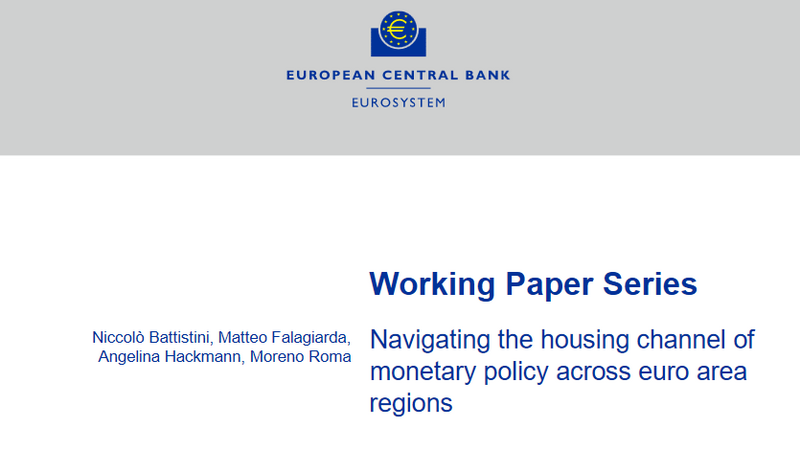 €

EUROPEAN CENTRAL BANK

EUROSYSTEM

Working Paper Series

Niccolò Battistini, Matteo Falagiarda, Angelina Hackmann, Moreno Roma

Navigating the housing channel of monetary policy across euro area regions